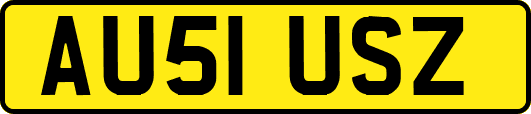 AU51 USZ